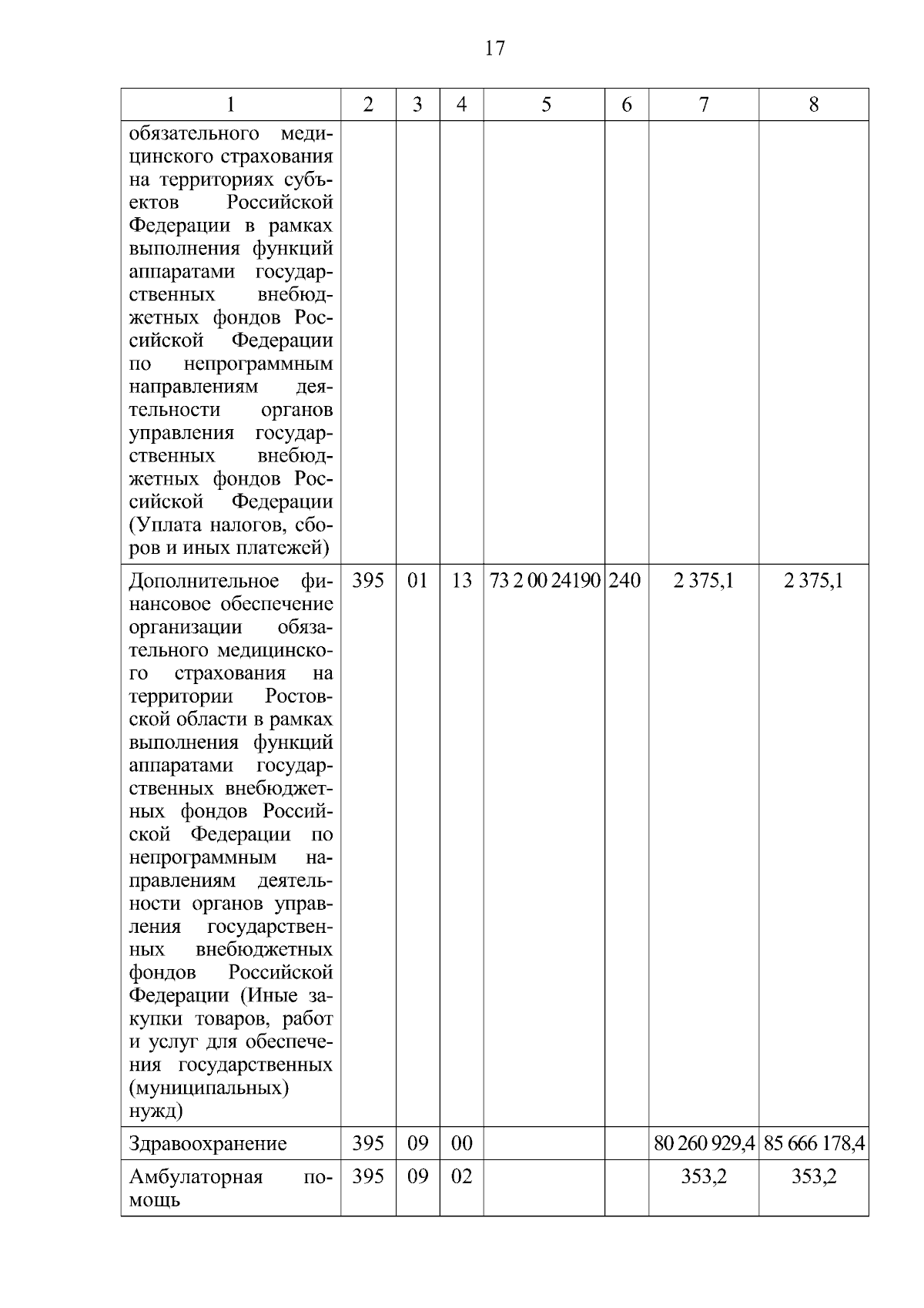 17

| 1 | 2 | 3 | 4 | 5 | 6 | 7 | 8 |
|---|---|---|---|---|---|---|---|
| обязательного медицинского страхования на территориях субъектов Российской Федерации в рамках выполнения функций аппаратами государственных внебюджетных фондов Российской Федерации по непрограммным направлениям деятельности органов управления государственных внебюджетных фондов Российской Федерации (Уплата налогов, сборов и иных платежей) | | | | | | | |
| Дополнительное финансовое обеспечение организации обязательного медицинского страхования на территории Ростовской области в рамках выполнения функций аппаратами государственных внебюджетных фондов Российской Федерации по непрограммным направлениям деятельности органов управления государственных внебюджетных фондов Российской Федерации (Иные закупки товаров, работ и услуг для обеспечения государственных (муниципальных) нужд) | 395 | 01 | 13 | 73 2 00 24190 | 240 | 2 375,1 | 2 375,1 |
| Здравоохранение | 395 | 09 | 00 | | | 80 260 929,4 | 85 666 178,4 |
| Амбулаторная помощь | 395 | 09 | 02 | | | 353,2 | 353,2 |